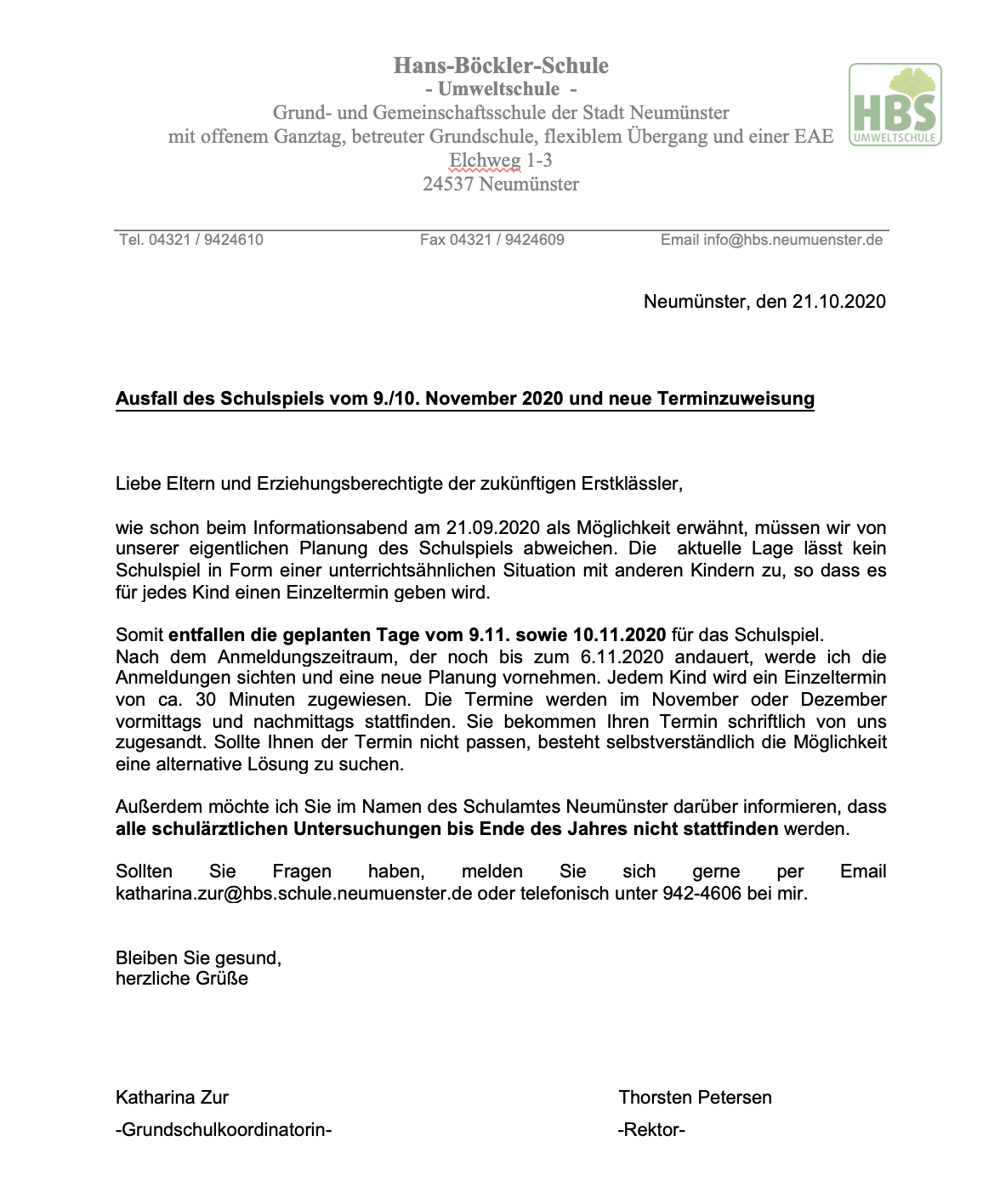 Hans-Böckler-Schule
- Umweltschule -
Grund- und Gemeinschaftsschule der Stadt Neumünster
mit offenem Ganztag, betreuter Grundschule, flexiblem Übergang und einer EAE
Elchweg 1-3
24537 Neumünster

HBS
UMWELTSCHULE

Tel. 04321 / 9424610 Fax 04321 / 9424609 Email info@hbs.neumuenster.de

Neumünster, den 21.10.2020

Ausfall des Schulspiels vom 9./10. November 2020 und neue Terminzuweisung

Liebe Eltern und Erziehungsberechtigte der zukünftigen Erstklässler,

wie schon beim Informationsabend am 21.09.2020 als Möglichkeit erwähnt, müssen wir von unserer eigentlichen Planung des Schulspiels abweichen. Die aktuelle Lage lässt kein Schulspiel in Form einer unterrichtsähnlichen Situation mit anderen Kindern zu, so dass es für jedes Kind einen Einzeltermin geben wird.

Somit entfallen die geplanten Tage vom 9.11. sowie 10.11.2020 für das Schulspiel.
Nach dem Anmeldungszeitraum, der noch bis zum 6.11.2020 andauert, werde ich die Anmeldungen sichten und eine neue Planung vornehmen. Jedem Kind wird ein Einzeltermin von ca. 30 Minuten zugewiesen. Die Termine werden im November oder Dezember vormittags und nachmittags stattfinden. Sie bekommen Ihren Termin schriftlich von uns zugesandt. Sollte Ihnen der Termin nicht passen, besteht selbstverständlich die Möglichkeit eine alternative Lösung zu suchen.

Außerdem möchte ich Sie im Namen des Schulamtes Neumünster darüber informieren, dass alle schulärztlichen Untersuchungen bis Ende des Jahres nicht stattfinden werden.

Sollten Sie Fragen haben, melden Sie sich gerne per Email katharina.zur@hbs.schule.neumuenster.de oder telefonisch unter 942-4606 bei mir.

Bleiben Sie gesund,
herzliche Grüße

Katharina Zur
-Grundschulkoordinatorin-

Thorsten Petersen
-Rektor-